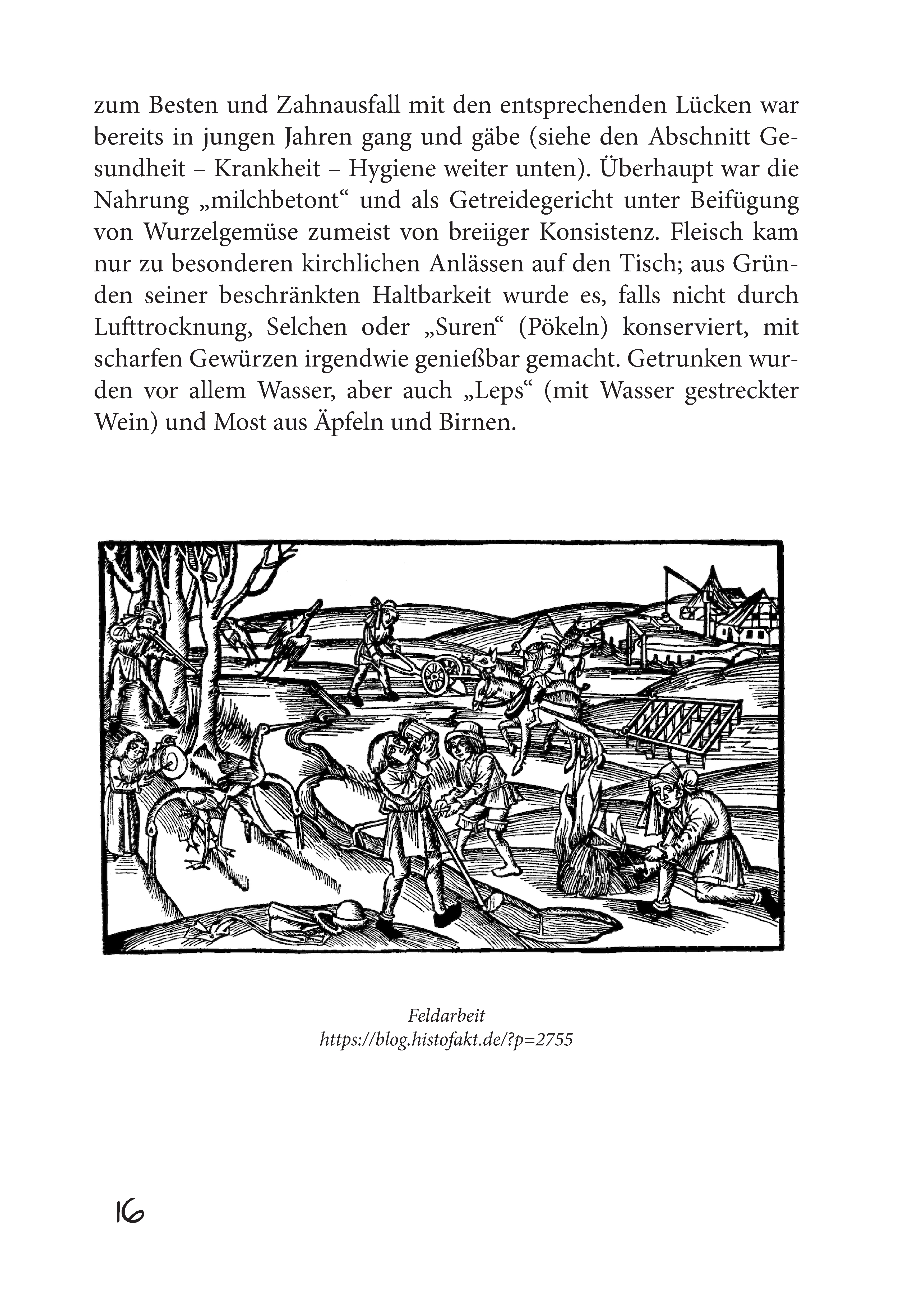 zum Besten und Zahnausfall mit den entsprechenden Lücken war bereits in jungen Jahren gang und gäbe (siehe den Abschnitt Gesundheit – Krankheit – Hygiene weiter unten). Überhaupt war die Nahrung „milchbetont“ und als Getreidegericht unter Beifügung von Wurzelgemüse zumeist von breiiger Konsistenz. Fleisch kam nur zu besonderen kirchlichen Anlässen auf den Tisch; aus Gründen seiner beschränkten Haltbarkeit wurde es, falls nicht durch Lufttrocknung, Selchen oder „Suren“ (Pökeln) konserviert, mit scharfen Gewürzen irgendwie genießbar gemacht. Getrunken wurden vor allem Wasser, aber auch „Leps“ (mit Wasser gestreckter Wein) und Most aus Äpfeln und Birnen.

Feldarbeit
https://blog.histofakt.de/?p=2755

16